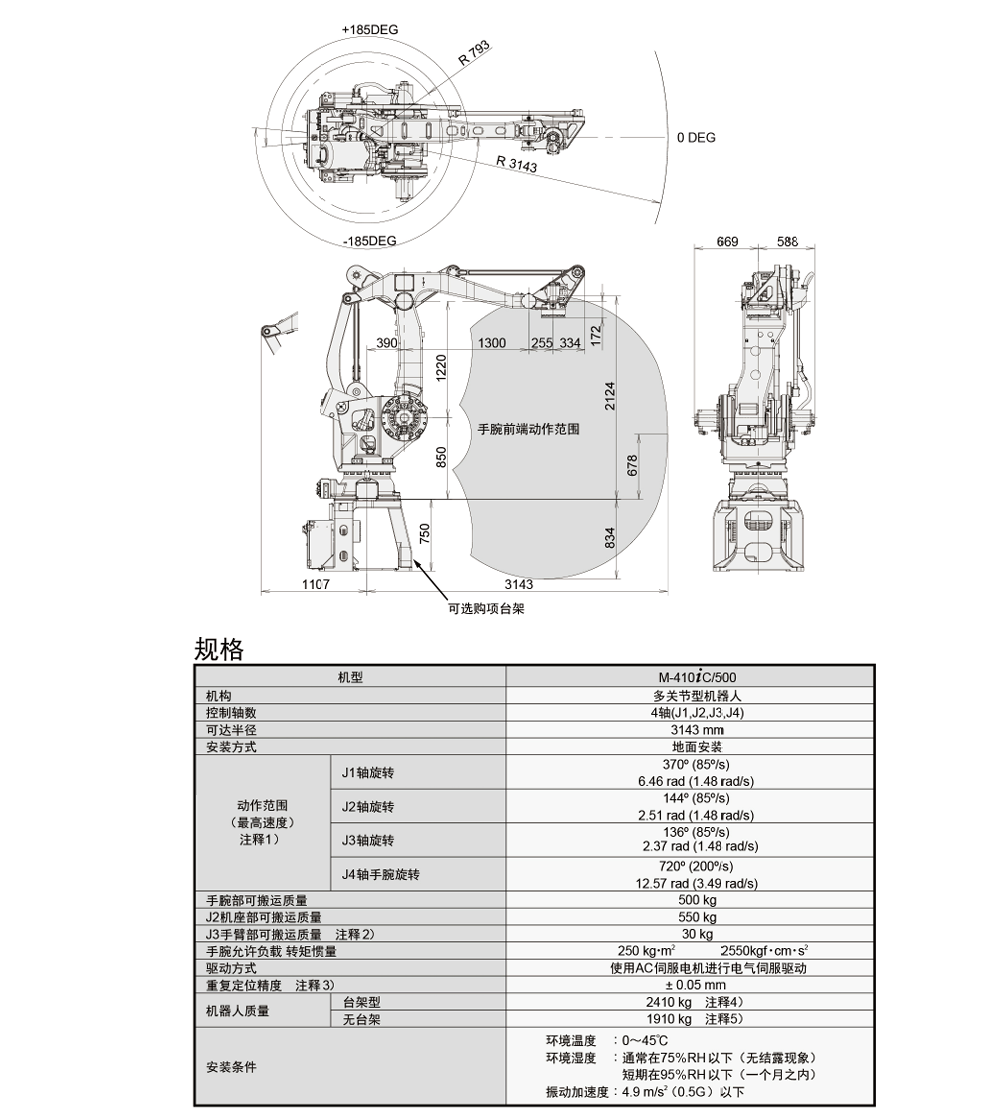 +185DEG
R 793
0 DEG
R 3143
-185DEG
669
586
390
1300
255
334
172
1220
2124
手腕前端动作范围
850
678
750
834
1107
3143
可选购项台架

规格

| 机型 | | M-410$i$C/500 |
|---|---|---|
| 机构 | | 多关节型机器人 |
| 控制轴数 | | 4轴(J1,J2,J3,J4) |
| 可达半径 | | 3143 mm |
| 安装方式 | | 地面安装 |
| 动作范围（最高速度）注释1） | J1轴旋转 | 370º (85º/s) 6.46 rad (1.48 rad/s) |
| | J2轴旋转 | 144º (85º/s) 2.51 rad (1.48 rad/s) |
| | J3轴旋转 | 136º (85º/s) 2.37 rad (1.48 rad/s) |
| | J4轴手腕旋转 | 720º (200º/s) 12.57 rad (3.49 rad/s) |
| 手腕部可搬运质量 | | 500 kg |
| J2机座部可搬运质量 | | 550 kg |
| J3手臂部可搬运质量 注释2） | | 30 kg |
| 手腕允许负载 转矩惯量 | | 250 kg·m$^2$ 2550kgf·cm·s$^2$ |
| 驱动方式 | | 使用AC伺服电机进行电气伺服驱动 |
| 重复定位精度 注释3) | | ± 0.05 mm |
| 机器人质量 | 台架型 | 2410 kg 注释4） |
| | 无台架 | 1910 kg 注释5） |
| 安装条件 | | 环境温度 ：0～45℃ 环境湿度 ：通常在75%RH 以下（无结露现象） 短期在95%RH 以下（一个月之内） 振动加速度：4.9 m/s$^2$（0.5G）以下 |